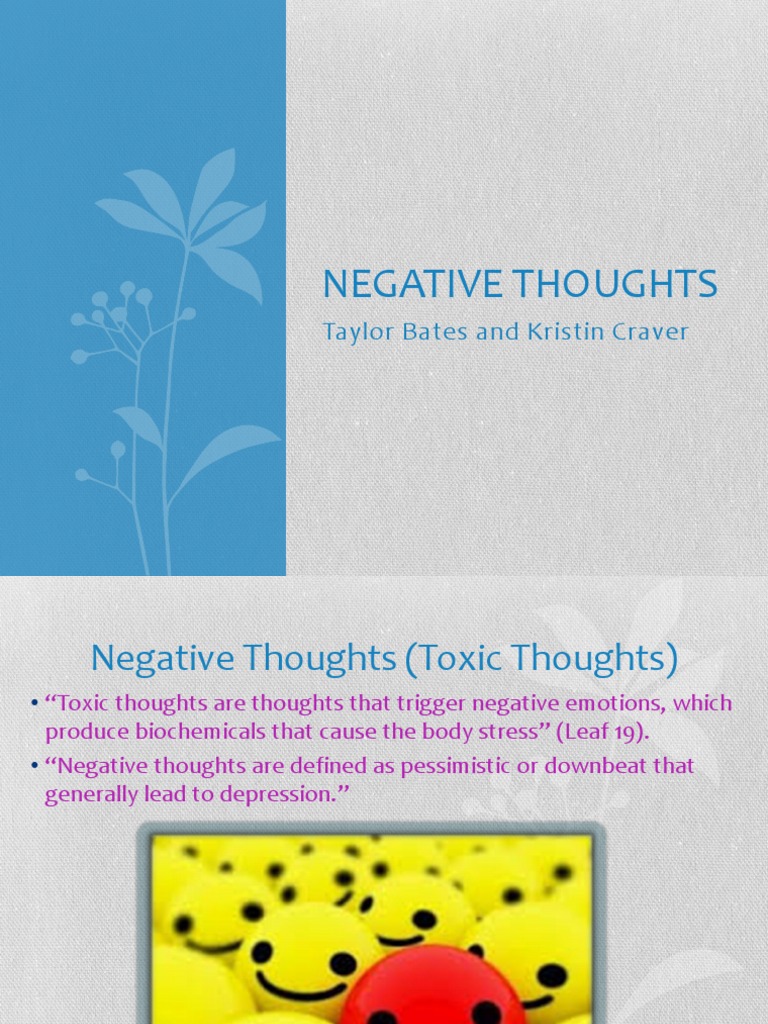 NEGATIVE THOUGHTS

Taylor Bates and Kristin Craver

Negative Thoughts (Toxic Thoughts)

• "Toxic thoughts are thoughts that trigger negative emotions, which produce biochemicals that cause the body stress" (Leaf 19).
• "Negative thoughts are defined as pessimistic or downbeat that generally lead to depression."